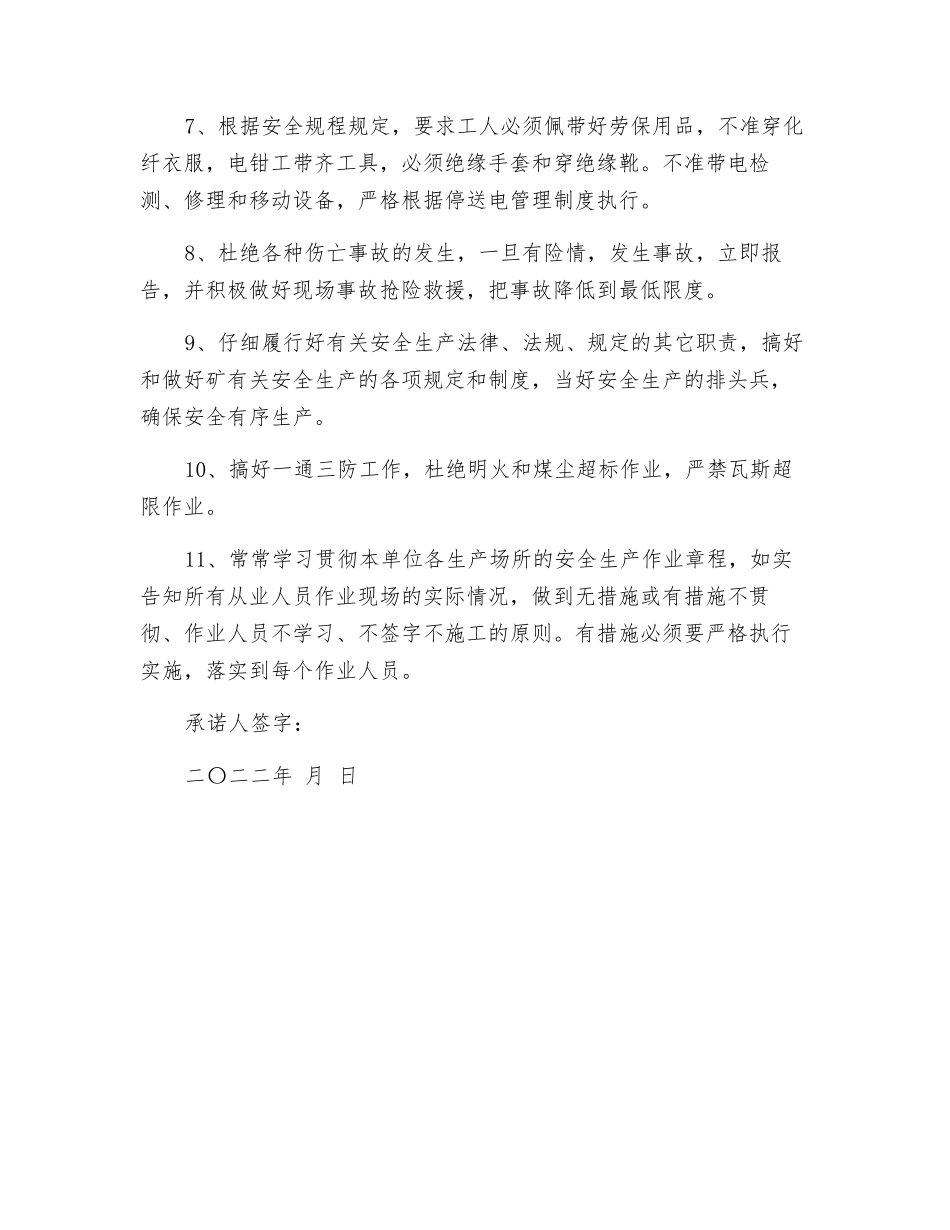 7、根据安全规程规定，要求工人必须佩带好劳保用品，不准穿化纤衣服，电钳工带齐工具，必须绝缘手套和穿绝缘靴。不准带电检测、修理和移动设备，严格根据停送电管理制度执行。

8、杜绝各种伤亡事故的发生，一旦有险情，发生事故，立即报告，并积极做好现场事故抢险救援，把事故降低到最低限度。

9、仔细履行好有关安全生产法律、法规、规定的其它职责，搞好和做好矿有关安全生产的各项规定和制度，当好安全生产的排头兵，确保安全有序生产。

10、搞好一通三防工作，杜绝明火和煤尘超标作业，严禁瓦斯超限作业。

11、常常学习贯彻本单位各生产场所的安全生产作业章程，如实告知所有从业人员作业现场的实际情况，做到无措施或有措施不贯彻、作业人员不学习、不签字不施工的原则。有措施必须要严格执行实施，落实到每个作业人员。

承诺人签字：

二〇二二年 月 日